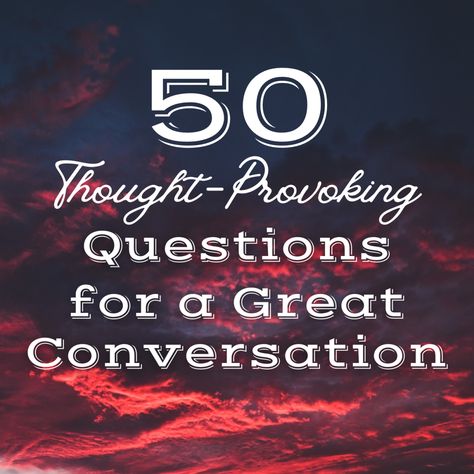 50
Thought-Provoking
Questions
for a Great
Conversation